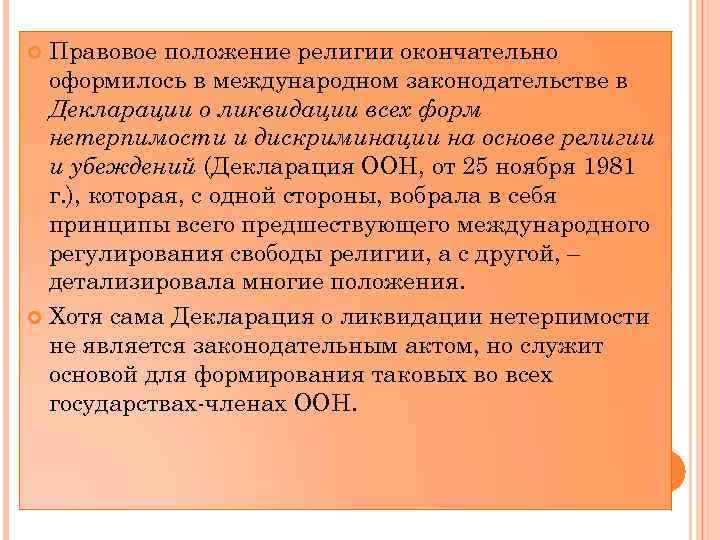 Правовое положение религии окончательно оформилось в международном законодательстве в Декларации о ликвидации всех форм нетерпимости и дискриминации на основе религии и убеждений (Декларация ООН, от 25 ноября 1981 г.), которая, с одной стороны, вобрала в себя принципы всего предшествующего международного регулирования свободы религии, а с другой, – детализировала многие положения.

Хотя сама Декларация о ликвидации нетерпимости не является законодательным актом, но служит основой для формирования таковых во всех государствах-членах ООН.